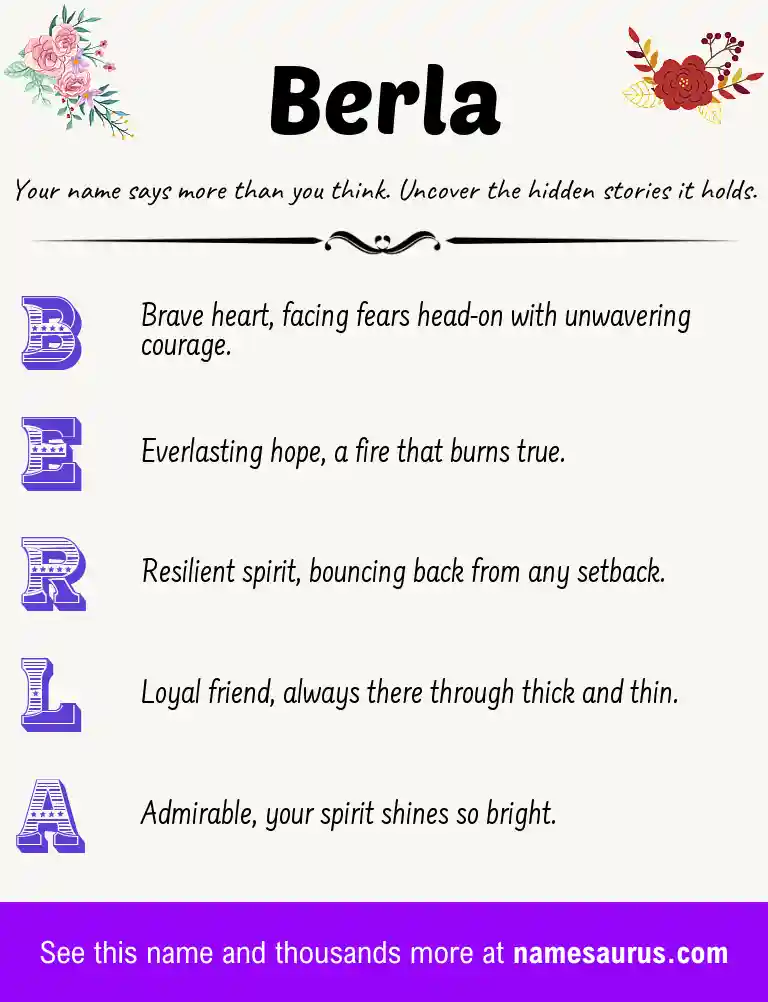 Berla

Your name says more than you think. Uncover the hidden stories it holds.

B Brave heart, facing fears head-on with unwavering courage.

E Everlasting hope, a fire that burns true.

R Resilient spirit, bouncing back from any setback.

L Loyal friend, always there through thick and thin.

A Admirable, your spirit shines so bright.

See this name and thousands more at namesaurus.com